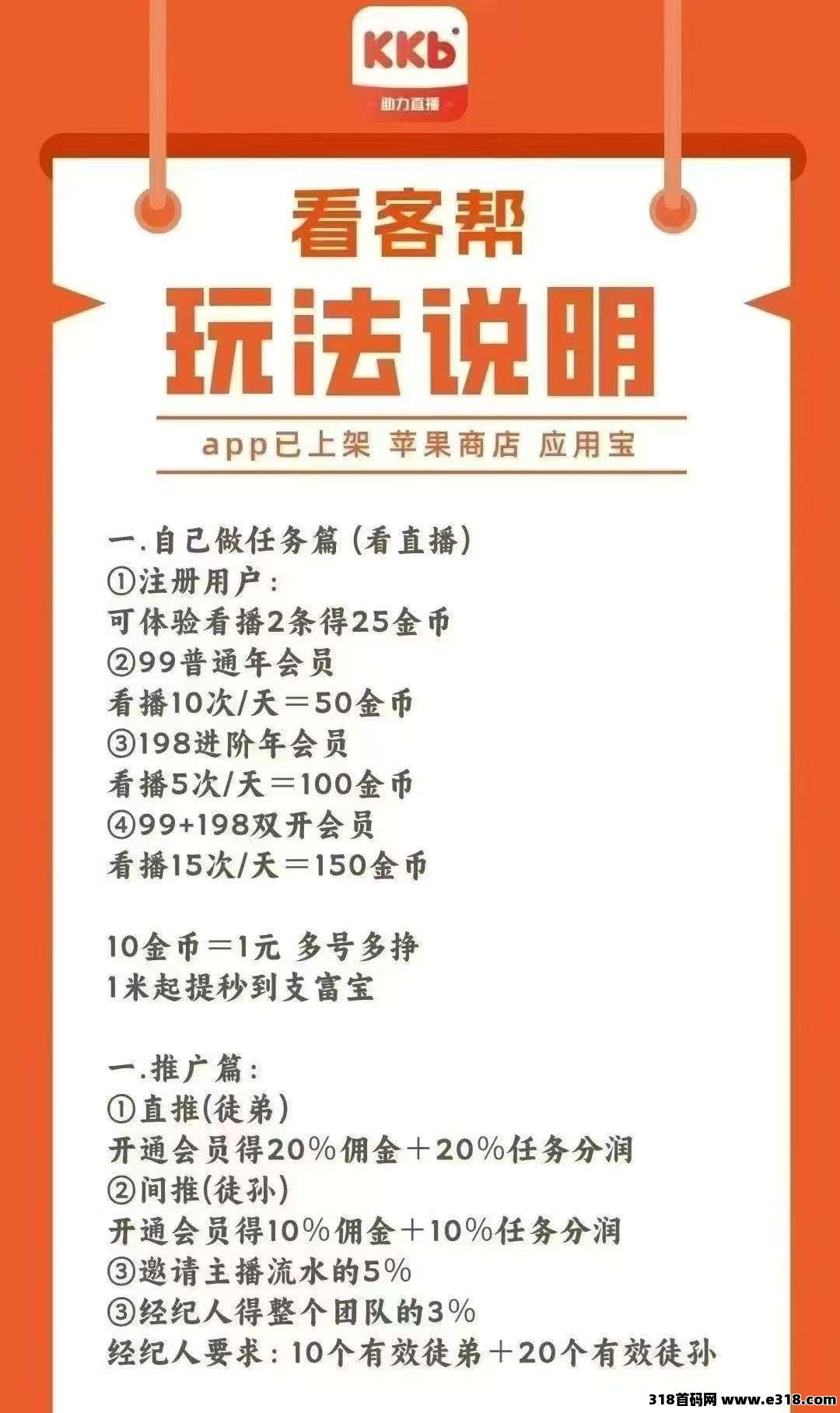 KKb
助力直播

看客帮
玩法说明
app已上架 苹果商店 应用宝

一.自己做任务篇(看直播)
①注册用户:
可体验看播2条得25金币
②99普通年会员
看播10次/天＝50金币
③198进阶年会员
看播5次/天＝100金币
④99+198双开会员
看播15次/天＝150金币

10金币＝1元 多号多挣
1米起提秒到支富宝

一.推广篇:
①直推(徒弟)
开通会员得20%佣金＋20%任务分润
②间推(徒孙)
开通会员得10%佣金＋10%任务分润
③邀请主播流水的5%
③经纪人得整个团队的3%
经纪人要求:10个有效徒弟＋20个有效徒孙

318首码网 www.e318.com